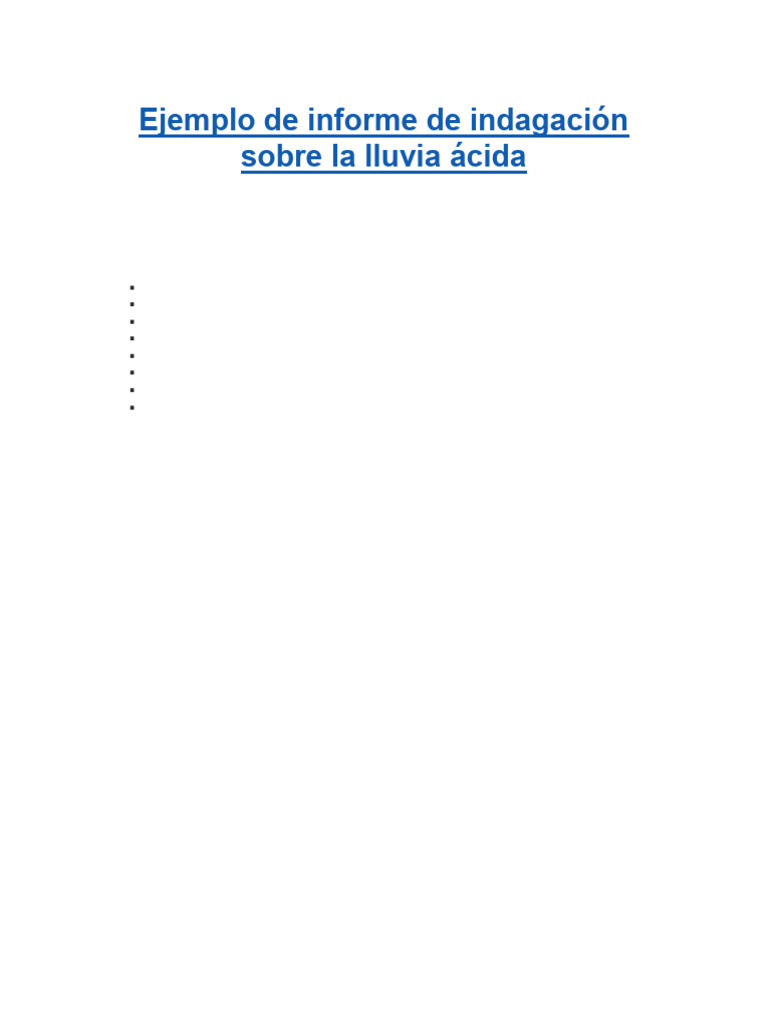 Ejemplo de informe de indagación sobre la lluvia ácida